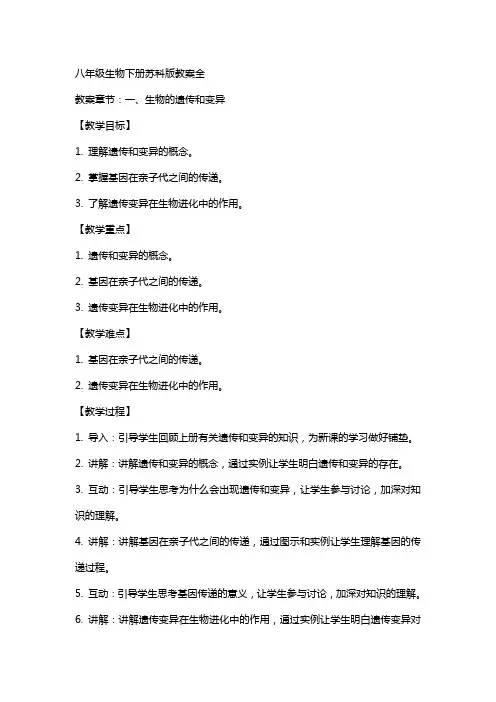 八年级生物下册苏科版教案全

教案章节：一、生物的遗传和变异

【教学目标】

1. 理解遗传和变异的概念。

2. 掌握基因在亲子代之间的传递。

3. 了解遗传变异在生物进化中的作用。

【教学重点】

1. 遗传和变异的概念。

2. 基因在亲子代之间的传递。

3. 遗传变异在生物进化中的作用。

【教学难点】

1. 基因在亲子代之间的传递。

2. 遗传变异在生物进化中的作用。

【教学过程】

1. 导入：引导学生回顾上册有关遗传和变异的知识，为新课的学习做好铺垫。

2. 讲解：讲解遗传和变异的概念，通过实例让学生明白遗传和变异的存在。

3. 互动：引导学生思考为什么会出现遗传和变异，让学生参与讨论，加深对知识的理解。

4. 讲解：讲解基因在亲子代之间的传递，通过图示和实例让学生理解基因的传递过程。

5. 互动：引导学生思考基因传递的意义，让学生参与讨论，加深对知识的理解。

6. 讲解：讲解遗传变异在生物进化中的作用，通过实例让学生明白遗传变异对